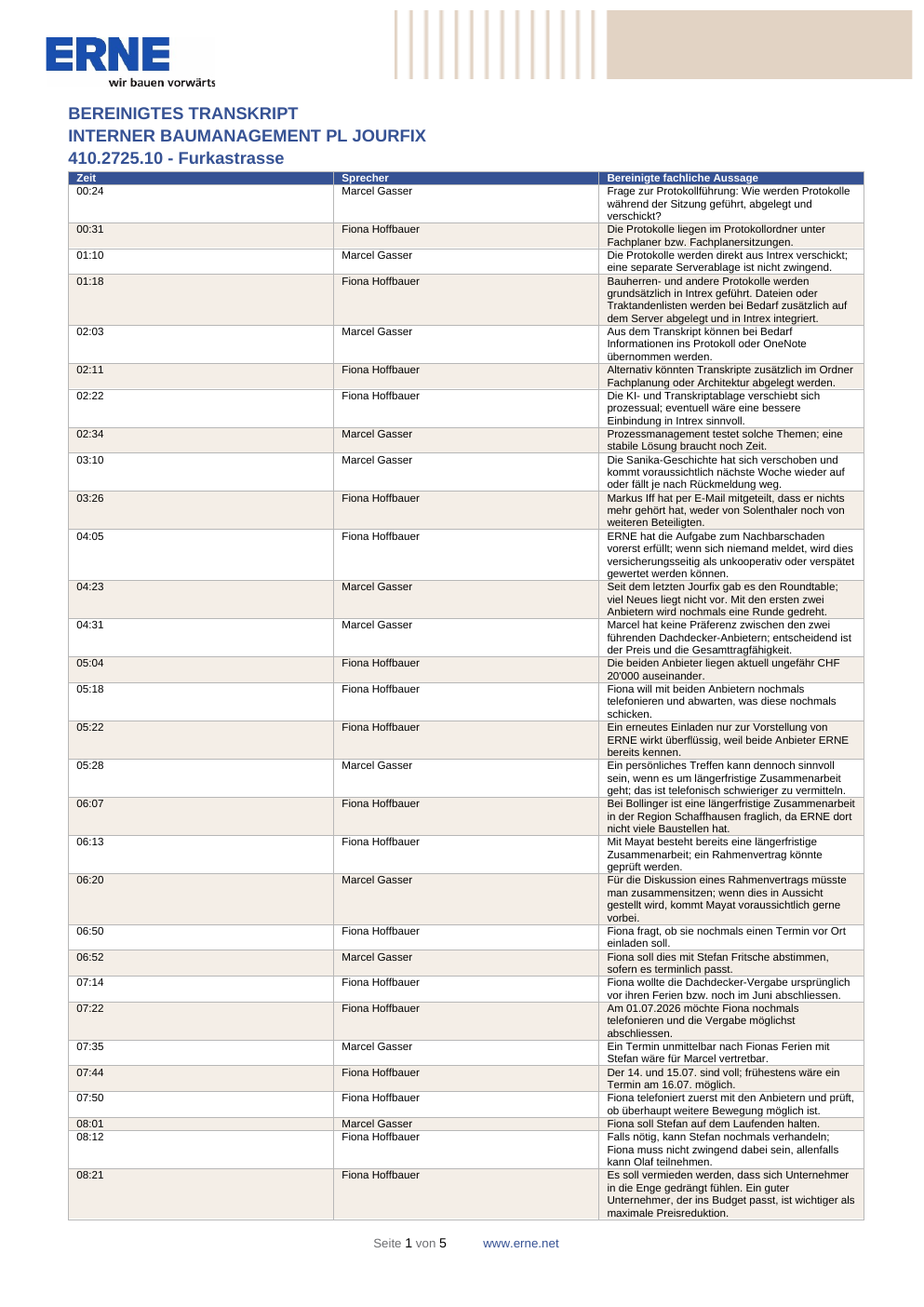 ERNE
wir bauen vorwärts

BEREINIGTES TRANSKRIPT
INTERNER BAUMANAGEMENT PL JOURFIX
410.2725.10 - Furkastrasse

| Zeit | Sprecher | Bereinigte fachliche Aussage |
|---|---|---|
| 00:24 | Marcel Gasser | Frage zur Protokollführung: Wie werden Protokolle während der Sitzung geführt, abgelegt und verschickt? |
| 00:31 | Fiona Hoffbauer | Die Protokolle liegen im Protokollordner unter Fachplaner bzw. Fachplanersitzungen. |
| 01:10 | Marcel Gasser | Die Protokolle werden direkt aus Intrex verschickt; eine separate Serverablage ist nicht zwingend. |
| 01:18 | Fiona Hoffbauer | Bauherren- und andere Protokolle werden grundsätzlich in Intrex geführt. Dateien oder Traktandenlisten werden bei Bedarf zusätzlich auf dem Server abgelegt und in Intrex integriert. |
| 02:03 | Marcel Gasser | Aus dem Transkript können bei Bedarf Informationen ins Protokoll oder OneNote übernommen werden. |
| 02:11 | Fiona Hoffbauer | Alternativ könnten Transkripte zusätzlich im Ordner Fachplanung oder Architektur abgelegt werden. |
| 02:22 | Fiona Hoffbauer | Die KI- und Transkriptablage verschiebt sich prozessual; eventuell wäre eine bessere Einbindung in Intrex sinnvoll. |
| 02:34 | Marcel Gasser | Prozessmanagement testet solche Themen; eine stabile Lösung braucht noch Zeit. |
| 03:10 | Marcel Gasser | Die Sanika-Geschichte hat sich verschoben und kommt voraussichtlich nächste Woche wieder auf oder fällt je nach Rückmeldung weg. |
| 03:26 | Fiona Hoffbauer | Markus Iff hat per E-Mail mitgeteilt, dass er nichts mehr gehört hat, weder von Solenthaler noch von weiteren Beteiligten. |
| 04:05 | Fiona Hoffbauer | ERNE hat die Aufgabe zum Nachbarschaden vorerst erfüllt; wenn sich niemand meldet, wird dies versicherungsseitig als unkooperativ oder verspätet gewertet werden können. |
| 04:23 | Marcel Gasser | Seit dem letzten Jourfix gab es den Roundtable; viel Neues liegt nicht vor. Mit den ersten zwei Anbietern wird nochmals eine Runde gedreht. |
| 04:31 | Marcel Gasser | Marcel hat keine Präferenz zwischen den zwei führenden Dachdecker-Anbietern; entscheidend ist der Preis und die Gesamttragfähigkeit. |
| 05:04 | Fiona Hoffbauer | Die beiden Anbieter liegen aktuell ungefähr CHF 20'000 auseinander. |
| 05:18 | Fiona Hoffbauer | Fiona will mit beiden Anbietern nochmals telefonieren und abwarten, was diese nochmals schicken. |
| 05:22 | Fiona Hoffbauer | Ein erneutes Einladen nur zur Vorstellung von ERNE wirkt überflüssig, weil beide Anbieter ERNE bereits kennen. |
| 05:28 | Marcel Gasser | Ein persönliches Treffen kann dennoch sinnvoll sein, wenn es um längerfristige Zusammenarbeit geht; das ist telefonisch schwieriger zu vermitteln. |
| 06:07 | Fiona Hoffbauer | Bei Bollinger ist eine längerfristige Zusammenarbeit in der Region Schaffhausen fraglich, da ERNE dort nicht viele Baustellen hat. |
| 06:13 | Fiona Hoffbauer | Mit Mayat besteht bereits eine längerfristige Zusammenarbeit; ein Rahmenvertrag könnte geprüft werden. |
| 06:20 | Marcel Gasser | Für die Diskussion eines Rahmenvertrags müsste man zusammensitzen; wenn dies in Aussicht gestellt wird, kommt Mayat voraussichtlich gerne vorbei. |
| 06:50 | Fiona Hoffbauer | Fiona fragt, ob sie nochmals einen Termin vor Ort einladen soll. |
| 06:52 | Marcel Gasser | Fiona soll dies mit Stefan Fritsche abstimmen, sofern es terminlich passt. |
| 07:14 | Fiona Hoffbauer | Fiona wollte die Dachdecker-Vergabe ursprünglich vor ihren Ferien bzw. noch im Juni abschliessen. |
| 07:22 | Fiona Hoffbauer | Am 01.07.2026 möchte Fiona nochmals telefonieren und die Vergabe möglichst abschliessen. |
| 07:35 | Marcel Gasser | Ein Termin unmittelbar nach Fionas Ferien mit Stefan wäre für Marcel vertretbar. |
| 07:44 | Fiona Hoffbauer | Der 14. und 15.07. sind voll; frühestens wäre ein Termin am 16.07. möglich. |
| 07:50 | Fiona Hoffbauer | Fiona telefoniert zuerst mit den Anbietern und prüft, ob überhaupt weitere Bewegung möglich ist. |
| 08:01 | Marcel Gasser | Fiona soll Stefan auf dem Laufenden halten. |
| 08:12 | Fiona Hoffbauer | Falls nötig, kann Stefan nochmals verhandeln; Fiona muss nicht zwingend dabei sein, allenfalls kann Olaf teilnehmen. |
| 08:21 | Fiona Hoffbauer | Es soll vermieden werden, dass sich Unternehmer in die Enge gedrängt fühlen. Ein guter Unternehmer, der ins Budget passt, ist wichtiger als maximale Preisreduktion. |

Seite 1 von 5 www.erne.net